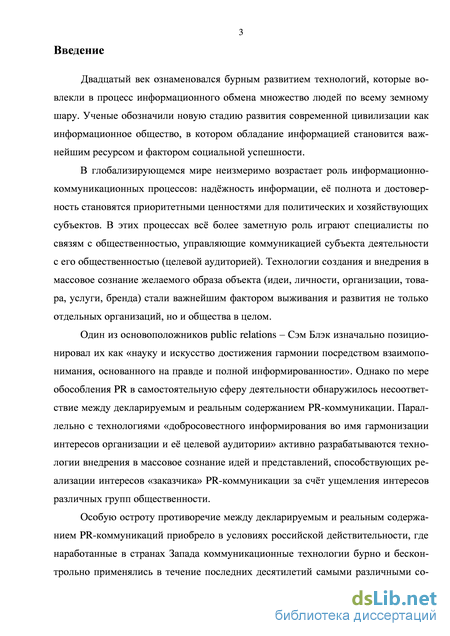 3

Введение

Двадцатый век ознаменовался бурным развитием технологий, которые вовлекли в процесс информационного обмена множество людей по всему земному шару. Ученые обозначили новую стадию развития современной цивилизации как информационное общество, в котором обладание информацией становится важнейшим ресурсом и фактором социальной успешности.

В глобализирующемся мире неизмеримо возрастает роль информационно-коммуникационных процессов: надёжность информации, её полнота и достоверность становятся приоритетными ценностями для политических и хозяйствующих субъектов. В этих процессах всё более заметную роль играют специалисты по связям с общественностью, управляющие коммуникацией субъекта деятельности с его общественностью (целевой аудиторией). Технологии создания и внедрения в массовое сознание желаемого образа объекта (идеи, личности, организации, товара, услуги, бренда) стали важнейшим фактором выживания и развития не только отдельных организаций, но и общества в целом.

Один из основоположников public relations – Сэм Блэк изначально позиционировал их как «науку и искусство достижения гармонии посредством взаимопонимания, основанного на правде и полной информированности». Однако по мере обособления PR в самостоятельную сферу деятельности обнаружилось несоответствие между декларируемым и реальным содержанием PR-коммуникации. Параллельно с технологиями «добросовестного информирования во имя гармонизации интересов организации и её целевой аудитории» активно разрабатываются технологии внедрения в массовое сознание идей и представлений, способствующих реализации интересов «заказчика» PR-коммуникации за счёт ущемления интересов различных групп общественности.

Особую остроту противоречие между декларируемым и реальным содержанием PR-коммуникаций приобрело в условиях российской действительности, где наработанные в странах Запада коммуникационные технологии бурно и бесконтрольно применялись в течение последних десятилетий самыми различными со-

dsLib.net
библиотека диссертаций